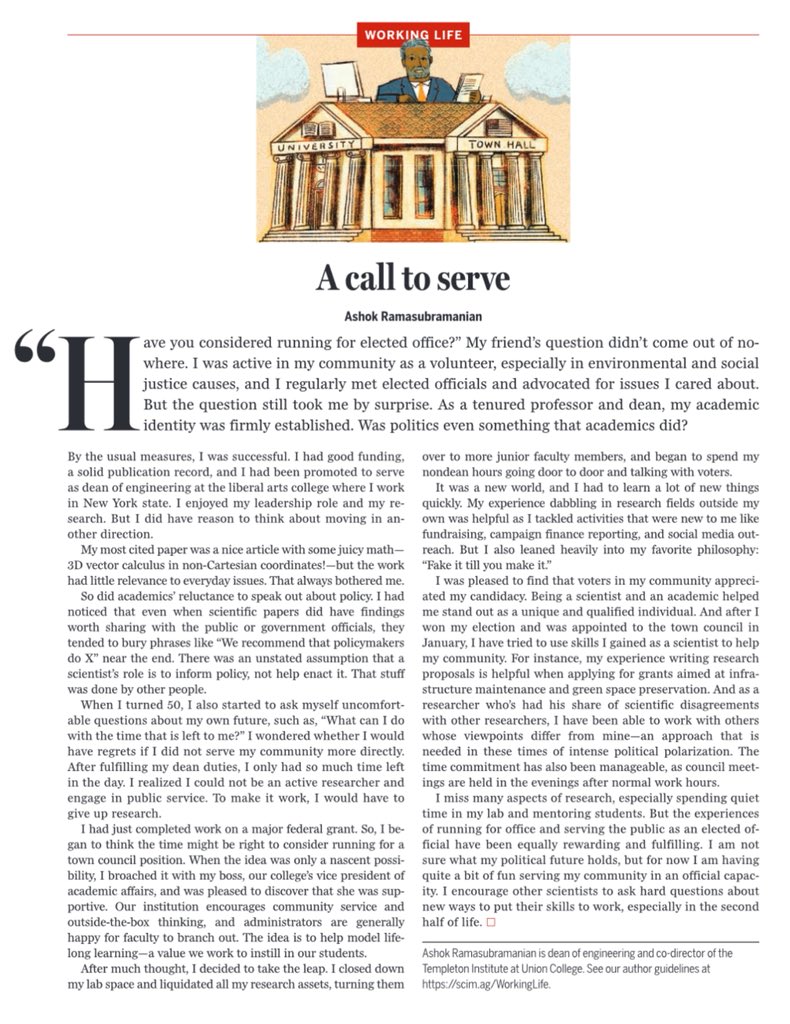 WORKING LIFE

UNIVERSITY

TOWN HALL

A call to serve

Ashok Ramasubramanian

"Have you considered running for elected office?" My friend's question didn't come out of nowhere. I was active in my community as a volunteer, especially in environmental and social justice causes, and I regularly met elected officials and advocated for issues I cared about. But the question still took me by surprise. As a tenured professor and dean, my academic identity was firmly established. Was politics even something that academics did?

By the usual measures, I was successful. I had good funding, a solid publication record, and I had been promoted to serve as dean of engineering at the liberal arts college where I work in New York state. I enjoyed my leadership role and my research. But I did have reason to think about moving in another direction.

My most cited paper was a nice article with some juicy math—3D vector calculus in non-Cartesian coordinates!—but the work had little relevance to everyday issues. That always bothered me.

So did academics' reluctance to speak out about policy. I had noticed that even when scientific papers did have findings worth sharing with the public or government officials, they tended to bury phrases like "We recommend that policymakers do X" near the end. There was an unstated assumption that a scientist's role is to inform policy, not help enact it. That stuff was done by other people.

When I turned 50, I also started to ask myself uncomfortable questions about my own future, such as, "What can I do with the time that is left to me?" I wondered whether I would have regrets if I did not serve my community more directly. After fulfilling my dean duties, I only had so much time left in the day. I realized I could not be an active researcher and engage in public service. To make it work, I would have to give up research.

I had just completed work on a major federal grant. So, I began to think the time might be right to consider running for a town council position. When the idea was only a nascent possibility, I broached it with my boss, our college's vice president of academic affairs, and was pleased to discover that she was supportive. Our institution encourages community service and outside-the-box thinking, and administrators are generally happy for faculty to branch out. The idea is to help model lifelong learning—a value we work to instill in our students.

After much thought, I decided to take the leap. I closed down my lab space and liquidated all my research assets, turning them over to more junior faculty members, and began to spend my nondean hours going door to door and talking with voters.

It was a new world, and I had to learn a lot of new things quickly. My experience dabbling in research fields outside my own was helpful as I tackled activities that were new to me like fundraising, campaign finance reporting, and social media outreach. But I also leaned heavily into my favorite philosophy: "Fake it till you make it."

I was pleased to find that voters in my community appreciated my candidacy. Being a scientist and an academic helped me stand out as a unique and qualified individual. And after I won my election and was appointed to the town council in January, I have tried to use skills I gained as a scientist to help my community. For instance, my experience writing research proposals is helpful when applying for grants aimed at infrastructure maintenance and green space preservation. And as a researcher who's had his share of scientific disagreements with other researchers, I have been able to work with others whose viewpoints differ from mine—an approach that is needed in these times of intense political polarization. The time commitment has also been manageable, as council meetings are held in the evenings after normal work hours.

I miss many aspects of research, especially spending quiet time in my lab and mentoring students. But the experiences of running for office and serving the public as an elected official have been equally rewarding and fulfilling. I am not sure what my political future holds, but for now I am having quite a bit of fun serving my community in an official capacity. I encourage other scientists to ask hard questions about new ways to put their skills to work, especially in the second half of life. □

Ashok Ramasubramanian is dean of engineering and co-director of the Templeton Institute at Union College. See our author guidelines at https://scim.ag/WorkingLife.